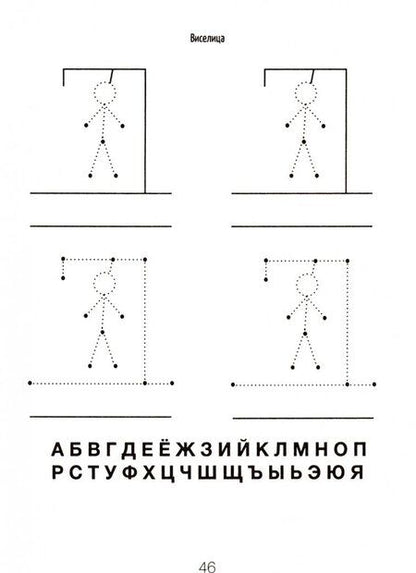 Виселица

А Б В Г Д Е Ё Ж З И Й К Л М Н О П
Р С Т У Ф Х Ц Ч Ш Щ Ъ Ы Ь Э Ю Я

46